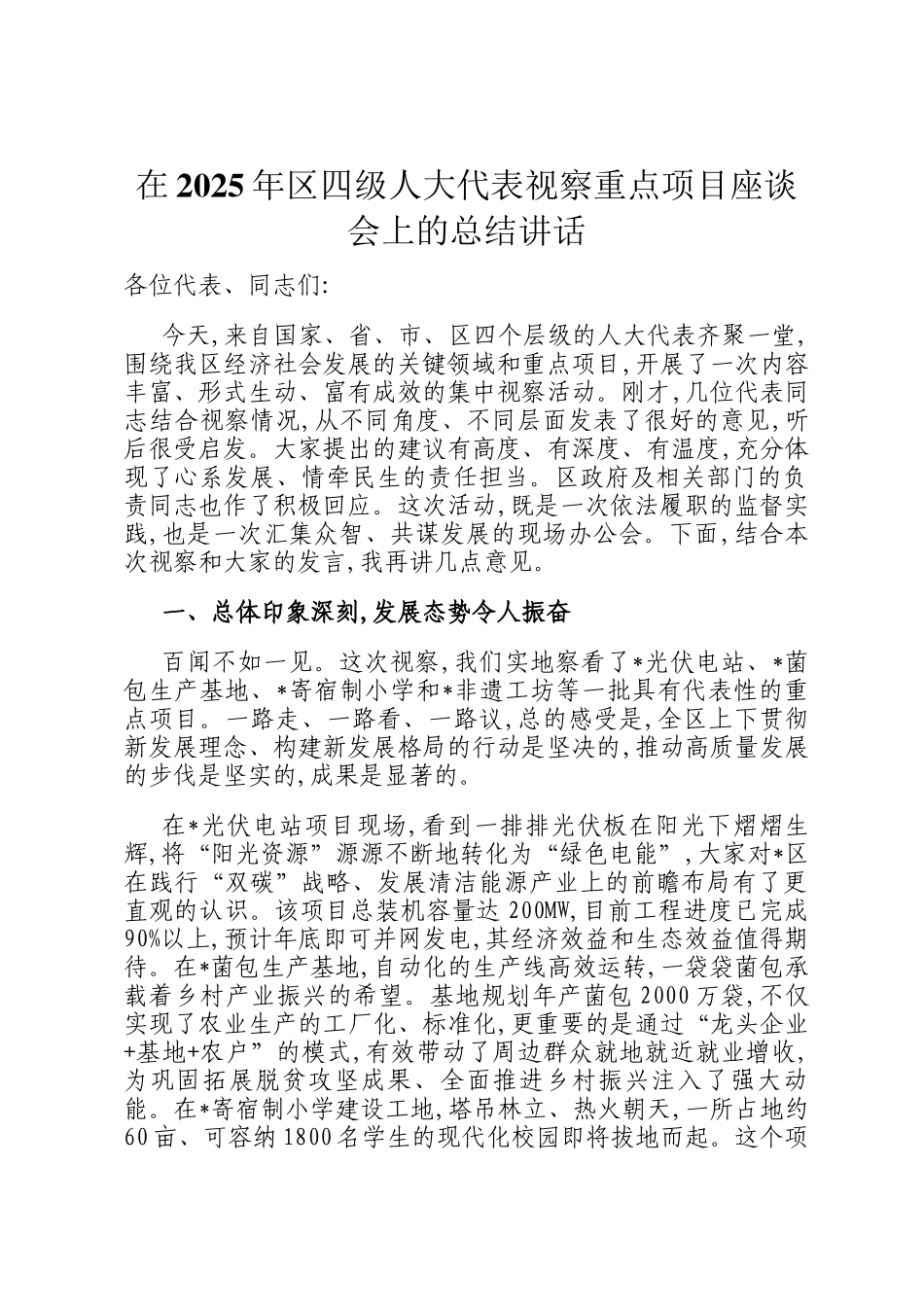 在2025年区四级人大代表视察重点项目座谈会上的总结讲话

各位代表、同志们:

今天,来自国家、省、市、区四个层级的人大代表齐聚一堂,围绕我区经济社会发展的关键领域和重点项目,开展了一次内容丰富、形式生动、富有成效的集中视察活动。刚才,几位代表同志结合视察情况,从不同角度、不同层面发表了很好的意见,听后很受启发。大家提出的建议有高度、有深度、有温度,充分体现了心系发展、情牵民生的责任担当。区政府及相关部门的负责同志也作了积极回应。这次活动,既是一次依法履职的监督实践,也是一次汇集众智、共谋发展的现场办公会。下面,结合本次视察和大家的发言,我再讲几点意见。

一、总体印象深刻,发展态势令人振奋

百闻不如一见。这次视察,我们实地察看了*光伏电站、*菌包生产基地、*寄宿制小学和*非遗工坊等一批具有代表性的重点项目。一路走、一路看、一路议,总的感受是,全区上下贯彻新发展理念、构建新发展格局的行动是坚决的,推动高质量发展的步伐是坚实的,成果是显著的。

在*光伏电站项目现场,看到一排排光伏板在阳光下熠熠生辉,将“阳光资源”源源不断地转化为“绿色电能”,大家对*区在践行“双碳”战略、发展清洁能源产业上的前瞻布局有了更直观的认识。该项目总装机容量达200MW,目前工程进度已完成90%以上,预计年底即可并网发电,其经济效益和生态效益值得期待。在*菌包生产基地,自动化的生产线高效运转,一袋袋菌包承载着乡村产业振兴的希望。基地规划年产菌包2000万袋,不仅实现了农业生产的工厂化、标准化,更重要的是通过“龙头企业+基地+农户”的模式,有效带动了周边群众就地就近就业增收,为巩固拓展脱贫攻坚成果、全面推进乡村振兴注入了强大动能。在*寄宿制小学建设工地,塔吊林立、热火朝天,一所占地约60亩、可容纳1800名学生的现代化校园即将拔地而起。这个项